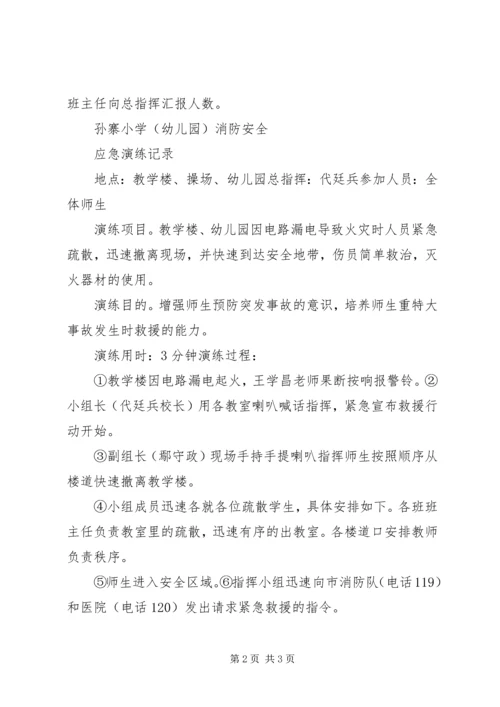 班主任向总指挥汇报人数。

孙寨小学（幼儿园）消防安全

应急演练记录

地点：教学楼、操场、幼儿园总指挥：代廷兵参加人员：全体师生

演练项目。教学楼、幼儿园因电路漏电导致火灾时人员紧急疏散，迅速撤离现场，并快速到达安全地带，伤员简单救治，灭火器材的使用。

演练目的。增强师生预防突发事故的意识，培养师生重特大事故发生时救援的能力。

演练用时：3 分钟演练过程：

①教学楼因电路漏电起火，王学昌老师果断按响报警铃。②小组长（代廷兵校长）用各教室喇叭喊话指挥，紧急宣布救援行动开始。

③副组长（鄢守政）现场手持手提喇叭指挥师生按照顺序从楼道快速撤离教学楼。

④小组成员迅速各就各位疏散学生，具体安排如下。各班班主任负责教室里的疏散，迅速有序的出教室。各楼道口安排教师负责秩序。

⑤师生进入安全区域。⑥指挥小组迅速向市消防队（电话 119）和医院（电话 120）发出请求紧急救援的指令。

第 2 页 共 3 页